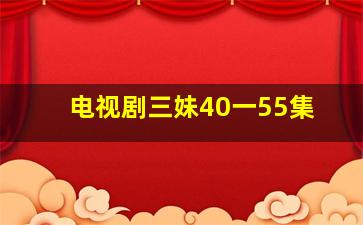 电视剧三妹40一55集